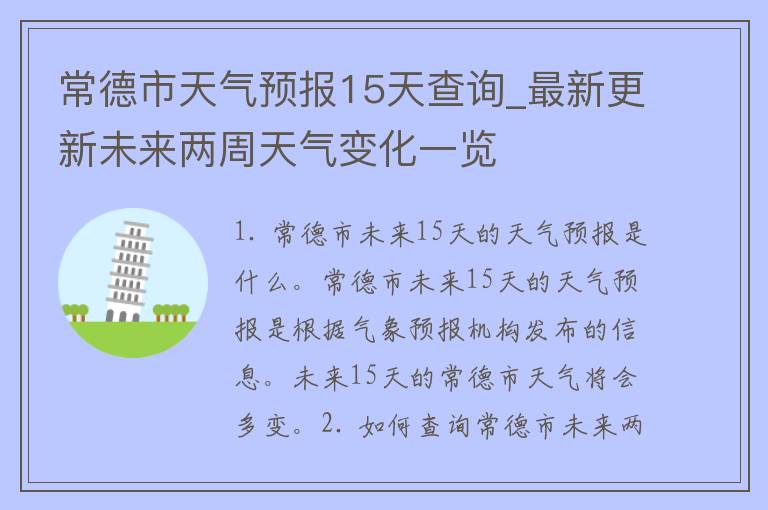 常德市天气预报15天查询_最新更新未来两周天气变化一览

1. 常德市未来15天的天气预报是什么。常德市未来15天的天气预报是根据气象预报机构发布的信息。未来15天的常德市天气将会多变。2. 如何查询常德市未来两